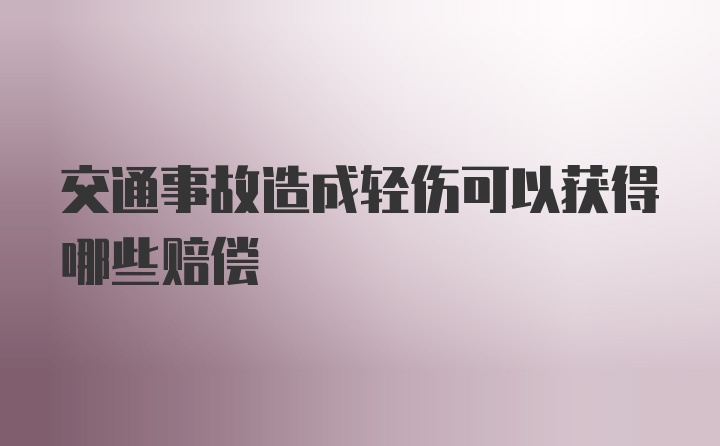 交通事故造成轻伤可以获得哪些赔偿